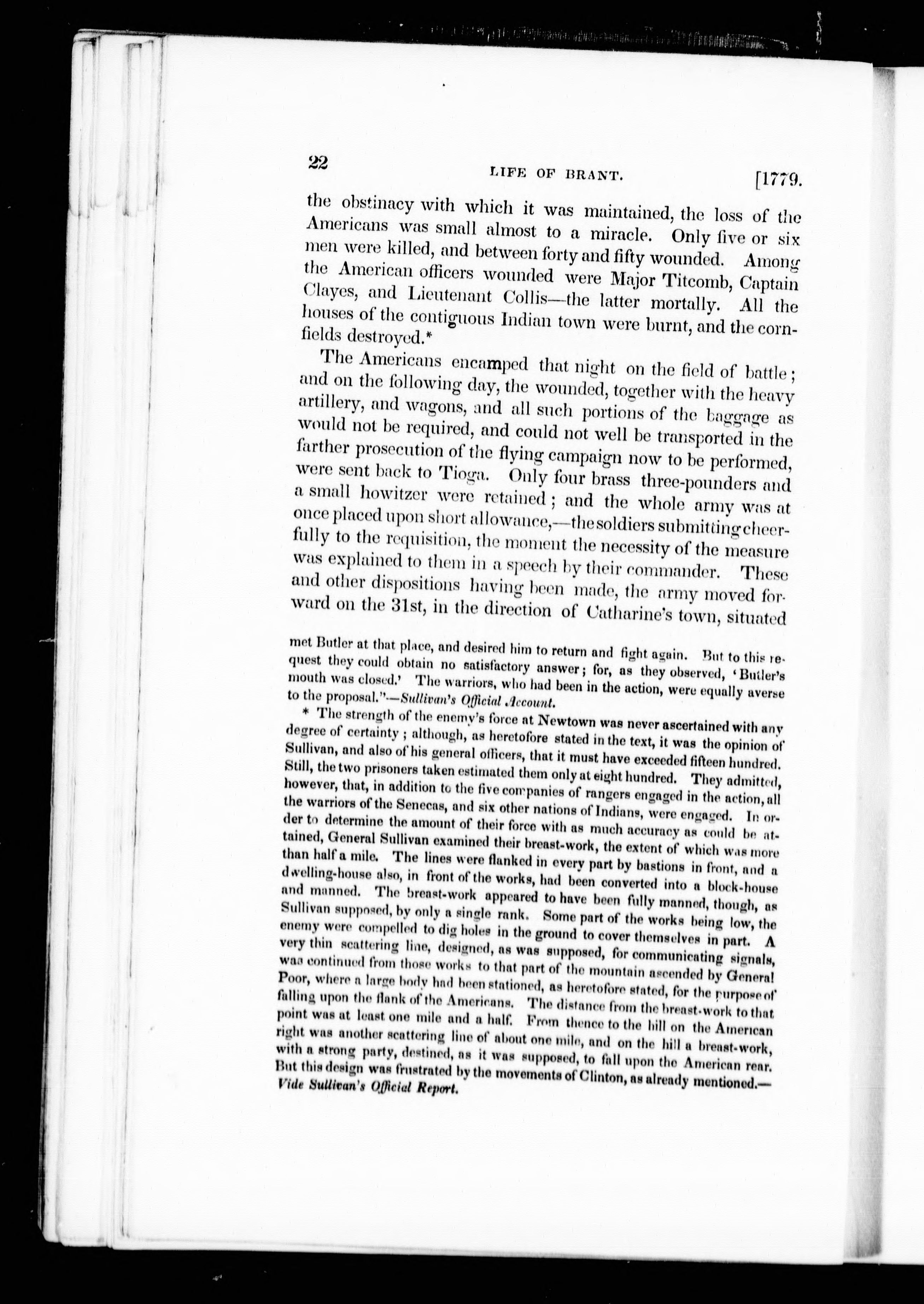 22 LIFE OF BRANT. [1779.

the obstinacy with which it was maintained, the loss of the Americans was small almost to a miracle. Only five or six men were killed, and between forty and fifty wounded. Among the American officers wounded were Major Titcomb, Captain Clayes, and Lieutenant Collis—the latter mortally. All the houses of the contiguous Indian town were burnt, and the cornfields destroyed.*

The Americans encamped that night on the field of battle; and on the following day, the wounded, together with the heavy artillery, and wagons, and all such portions of the baggage as would not be required, and could not well be transported in the farther prosecution of the flying campaign now to be performed, were sent back to Tioga. Only four brass three-pounders and a small howitzer were retained; and the whole army was at once placed upon short allowance,—the soldiers submitting cheerfully to the requisition, the moment the necessity of the measure was explained to them in a speech by their commander. These and other dispositions having been made, the army moved forward on the 31st, in the direction of Catharine's town, situated

met Butler at that place, and desired him to return and fight again. But to this request they could obtain no satisfactory answer; for, as they observed, 'Butler's mouth was closed.' The warriors, who had been in the action, were equally averse to the proposal."—Sullivan's Official Account.

* The strength of the enemy's force at Newtown was never ascertained with any degree of certainty; although, as heretofore stated in the text, it was the opinion of Sullivan, and also of his general officers, that it must have exceeded fifteen hundred. Still, the two prisoners taken estimated them only at eight hundred. They admitted, however, that, in addition to the five companies of rangers engaged in the action, all the warriors of the Senecas, and six other nations of Indians, were engaged. In order to determine the amount of their force with as much accuracy as could be attained, General Sullivan examined their breast-work, the extent of which was more than half a mile. The lines were flanked in every part by bastions in front, and a dwelling-house also, in front of the works, had been converted into a block-house and manned. The breast-work appeared to have been fully manned, though, as Sullivan supposed, by only a single rank. Some part of the works being low, the enemy were compelled to dig holes in the ground to cover themselves in part. A very thin scattering line, designed, as was supposed, for communicating signals, was continued from those works to that part of the mountain ascended by General Poor, where a large body had been stationed, as heretofore stated, for the purpose of falling upon the flank of the Americans. The distance from the breast-work to that point was at least one mile and a half. From thence to the hill on the American right was another scattering line of about one mile, and on the hill a breast-work, with a strong party, destined, as it was supposed, to fall upon the American rear. But this design was frustrated by the movements of Clinton, as already mentioned.—Vide Sullivan's Official Report.